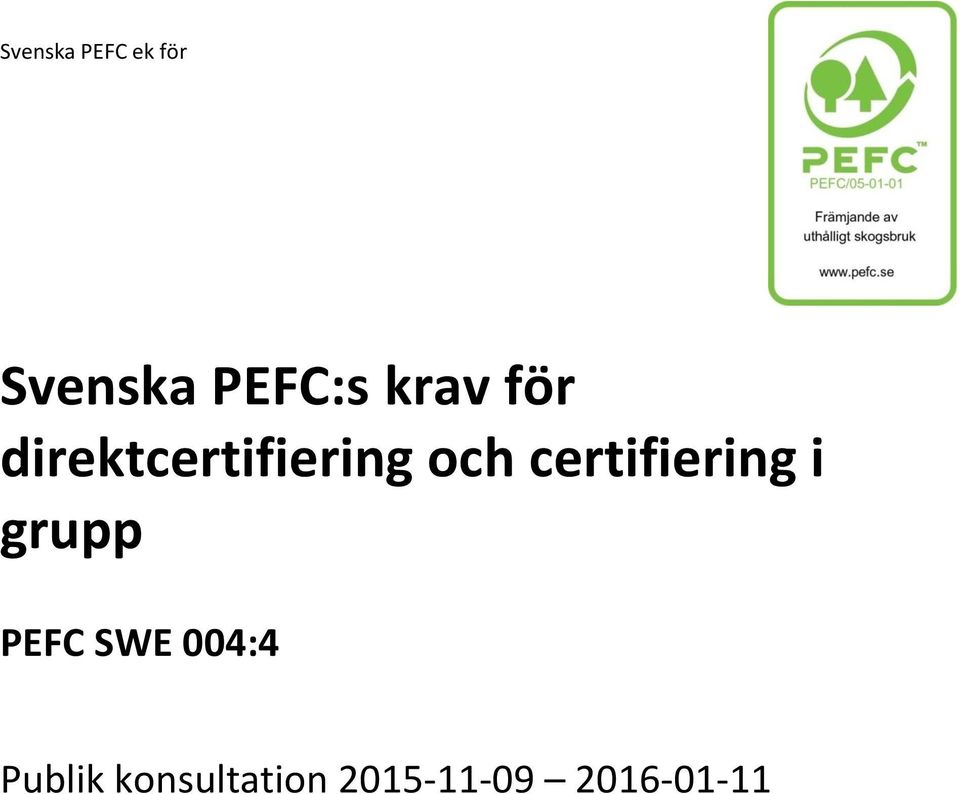 Svenska PEFC ek för

PEFC™
PEFC/05-01-01
Främjande av uthålligt skogsbruk
www.pefc.se

Svenska PEFC:s krav för direktcertifiering och certifiering i grupp

PEFC SWE 004:4

Publik konsultation 2015-11-09 – 2016-01-11